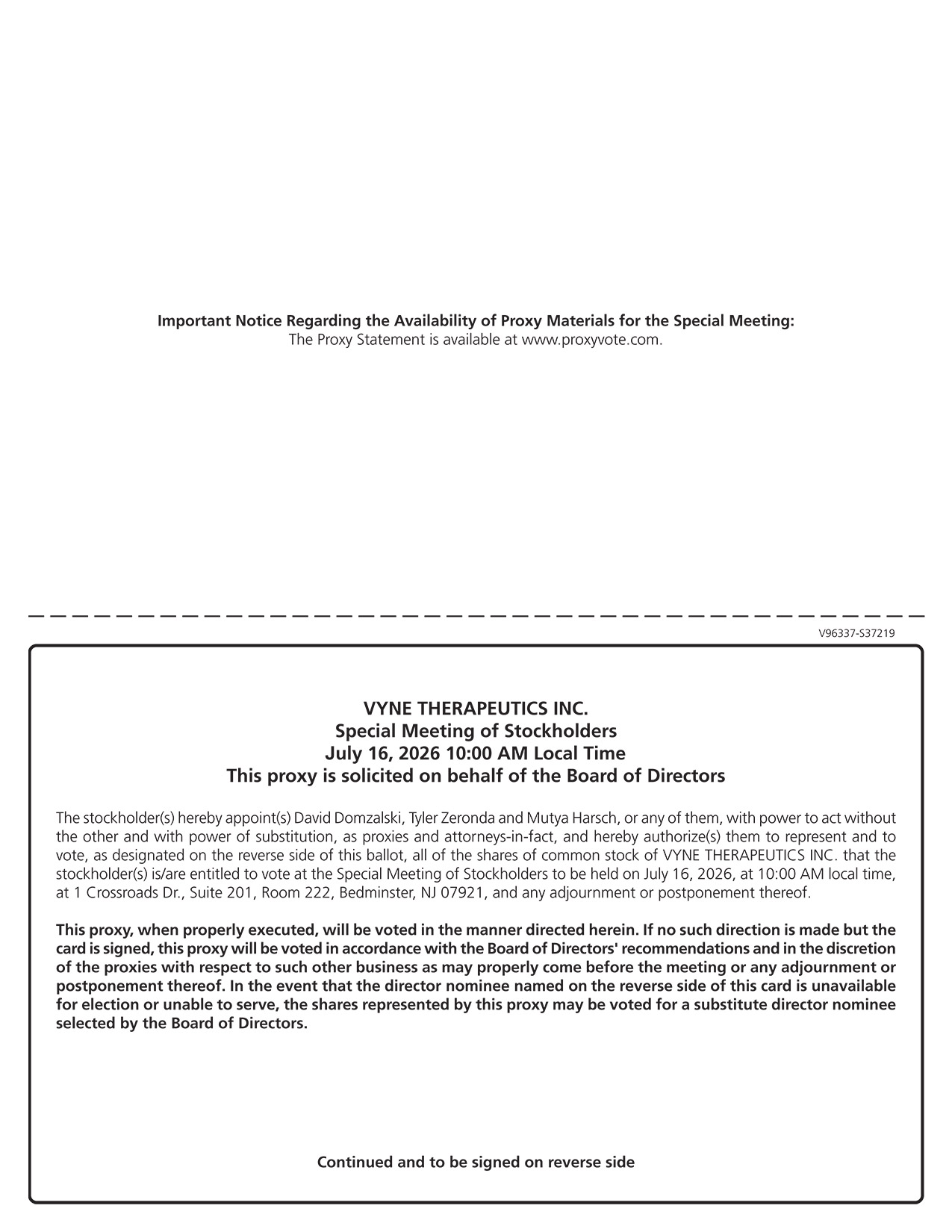 Important Notice Regarding the Availability of Proxy Materials for the Special Meeting:
The Proxy Statement is available at www.proxyvote.com.

V96337-S37219

VYNE THERAPEUTICS INC.
Special Meeting of Stockholders
July 16, 2026 10:00 AM Local Time
This proxy is solicited on behalf of the Board of Directors

The stockholder(s) hereby appoint(s) David Domzalski, Tyler Zeronda and Mutya Harsch, or any of them, with power to act without the other and with power of substitution, as proxies and attorneys-in-fact, and hereby authorize(s) them to represent and to vote, as designated on the reverse side of this ballot, all of the shares of common stock of VYNE THERAPEUTICS INC. that the stockholder(s) is/are entitled to vote at the Special Meeting of Stockholders to be held on July 16, 2026, at 10:00 AM local time, at 1 Crossroads Dr., Suite 201, Room 222, Bedminster, NJ 07921, and any adjournment or postponement thereof.

This proxy, when properly executed, will be voted in the manner directed herein. If no such direction is made but the card is signed, this proxy will be voted in accordance with the Board of Directors' recommendations and in the discretion of the proxies with respect to such other business as may properly come before the meeting or any adjournment or postponement thereof. In the event that the director nominee named on the reverse side of this card is unavailable for election or unable to serve, the shares represented by this proxy may be voted for a substitute director nominee selected by the Board of Directors.

Continued and to be signed on reverse side